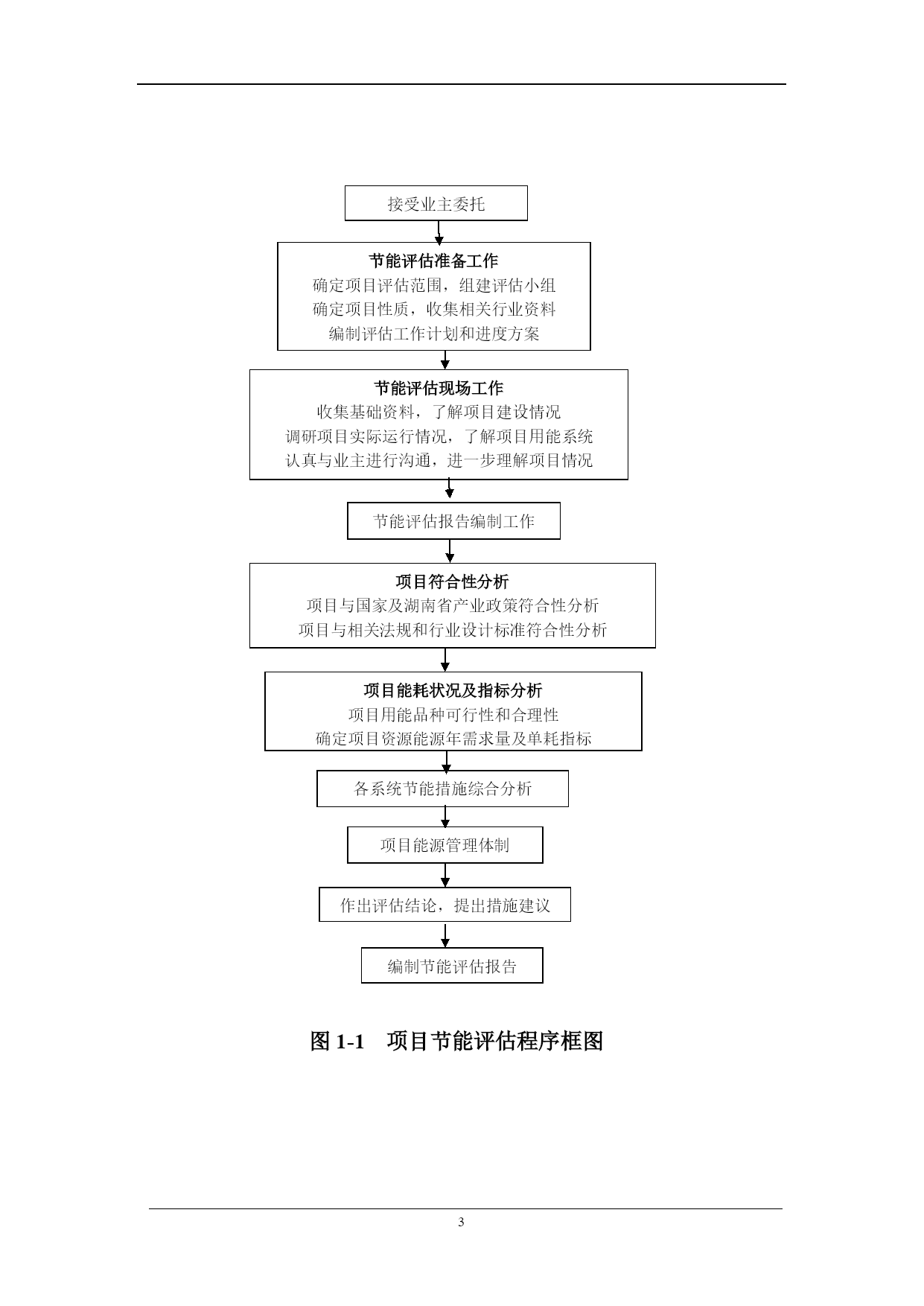 接受业主委托

节能评估准备工作
确定项目评估范围，组建评估小组
确定项目性质，收集相关行业资料
编制评估工作计划和进度方案

节能评估现场工作
收集基础资料，了解项目建设情况
调研项目实际运行情况，了解项目用能系统
认真与业主进行沟通，进一步理解项目情况

节能评估报告编制工作

项目符合性分析
项目与国家及湖南省产业政策符合性分析
项目与相关法规和行业设计标准符合性分析

项目能耗状况及指标分析
项目用能品种可行性和合理性
确定项目资源能源年需求量及单耗指标

各系统节能措施综合分析

项目能源管理体制

作出评估结论，提出措施建议

编制节能评估报告

图 1-1　项目节能评估程序框图

3